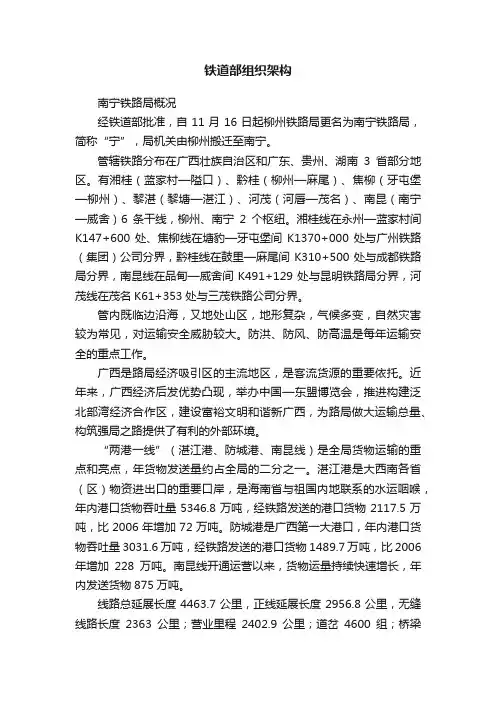 铁道部组织架构

南宁铁路局概况

经铁道部批准，自 11 月 16 日起柳州铁路局更名为南宁铁路局，简称“宁”，局机关由柳州搬迁至南宁。

管辖铁路分布在广西壮族自治区和广东、贵州、湖南 3 省部分地区。有湘桂（蓝家村—隘口）、黔桂（柳州—麻尾）、焦柳（牙屯堡—柳州）、黎湛（黎塘—湛江）、河茂（河唇—茂名）、南昆（南宁—威舍）6 条干线，柳州、南宁 2 个枢纽。湘桂线在永州—蓝家村间 K147+600 处、焦柳线在塘豹—牙屯堡间 K1370+000 处与广州铁路（集团）公司分界，黔桂线在鼓里—麻尾间 K310+500 处与成都铁路局分界，南昆线在品甸—威舍间 K491+129 处与昆明铁路局分界，河茂线在茂名 K61+353 处与三茂铁路公司分界。

管内既临边沿海，又地处山区，地形复杂，气候多变，自然灾害较为常见，对运输安全威胁较大。防洪、防风、防高温是每年运输安全的重点工作。

广西是路局经济吸引区的主流地区，是客流货源的重要依托。近年来，广西经济后发优势凸现，举办中国—东盟博览会，推进构建泛北部湾经济合作区，建设富裕文明和谐新广西，为路局做大运输总量、构筑强局之路提供了有利的外部环境。

“两港一线”（湛江港、防城港、南昆线）是全局货物运输的重点和亮点，年货物发送量约占全局的二分之一。湛江港是大西南各省（区）物资进出口的重要口岸，是海南省与祖国内地联系的水运咽喉，年内港口货物吞吐量 5346.8 万吨，经铁路发送的港口货物 2117.5 万吨，比 2006 年增加 72 万吨。防城港是广西第一大港口，年内港口货物吞吐量 3031.6 万吨，经铁路发送的港口货物 1489.7 万吨，比 2006 年增加 228 万吨。南昆线开通运营以来，货物运量持续快速增长，年内发送货物 875 万吨。

线路总延展长度 4463.7 公里，正线延展长度 2956.8 公里，无缝线路长度 2363 公里；营业里程 2402.9 公里；道岔 4600 组；桥梁